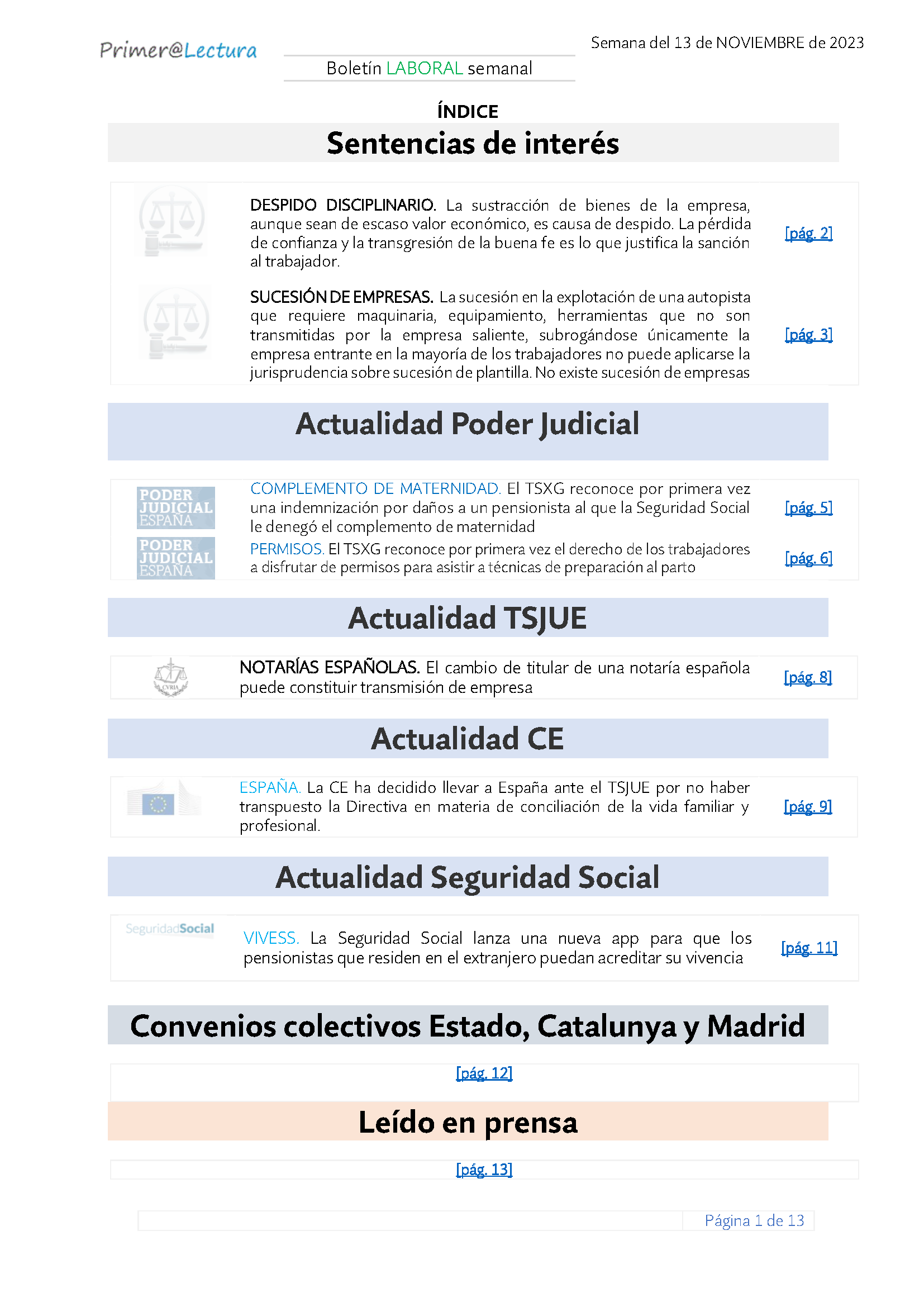 Primer@Lectura

Boletín LABORAL semanal

Semana del 13 de NOVIEMBRE de 2023

ÍNDICE

Sentencias de interés

DESPIDO DISCIPLINARIO. La sustracción de bienes de la empresa, aunque sean de escaso valor económico, es causa de despido. La pérdida de confianza y la transgresión de la buena fe es lo que justifica la sanción al trabajador. [pág. 2]

SUCESIÓN DE EMPRESAS. La sucesión en la explotación de una autopista que requiere maquinaria, equipamiento, herramientas que no son transmitidas por la empresa saliente, subrogándose únicamente la empresa entrante en la mayoría de los trabajadores no puede aplicarse la jurisprudencia sobre sucesión de plantilla. No existe sucesión de empresas [pág. 3]

Actualidad Poder Judicial

PODER JUDICIAL ESPAÑA

COMPLEMENTO DE MATERNIDAD. El TSXG reconoce por primera vez una indemnización por daños a un pensionista al que la Seguridad Social le denegó el complemento de maternidad [pág. 5]

PODER JUDICIAL ESPAÑA

PERMISOS. El TSXG reconoce por primera vez el derecho de los trabajadores a disfrutar de permisos para asistir a técnicas de preparación al parto [pág. 6]

Actualidad TSJUE

CVRIA

NOTARÍAS ESPAÑOLAS. El cambio de titular de una notaría española puede constituir transmisión de empresa [pág. 8]

Actualidad CE

ESPAÑA. La CE ha decidido llevar a España ante el TSJUE por no haber transpuesto la Directiva en materia de conciliación de la vida familiar y profesional. [pág. 9]

Actualidad Seguridad Social

SeguridadSocial

VIVESS. La Seguridad Social lanza una nueva app para que los pensionistas que residen en el extranjero puedan acreditar su vivencia [pág. 11]

Convenios colectivos Estado, Catalunya y Madrid

[pág. 12]

Leído en prensa

[pág. 13]

Página 1 de 13